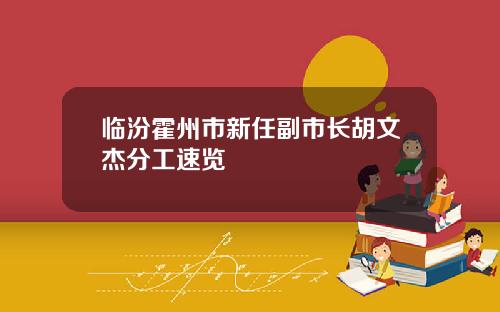 临汾霍州市新任副市长胡文杰分工速览